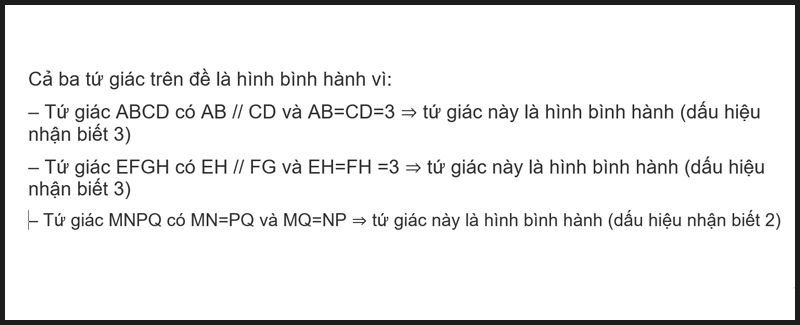 Cả ba tứ giác trên đề là hình bình hành vì:

– Tứ giác ABCD có AB // CD và AB=CD=3 ⇒ tứ giác này là hình bình hành (dấu hiệu nhận biết 3)

– Tứ giác EFGH có EH // FG và EH=FH =3 ⇒ tứ giác này là hình bình hành (dấu hiệu nhận biết 3)

– Tứ giác MNPQ có MN=PQ và MQ=NP ⇒ tứ giác này là hình bình hành (dấu hiệu nhận biết 2)